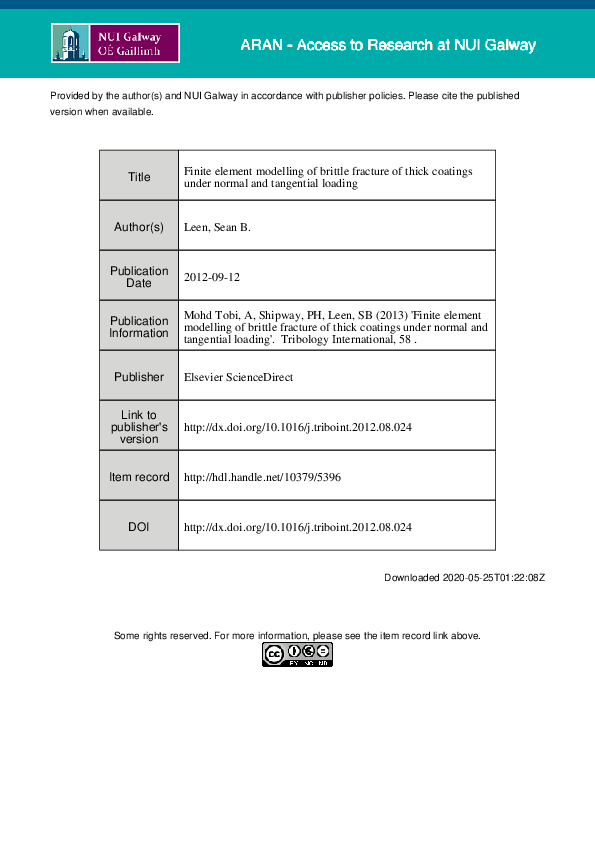 NUI Galway
OÉ Gaillimh

ARAN - Access to Research at NUI Galway

Provided by the author(s) and NUI Galway in accordance with publisher policies. Please cite the published version when available.

| Title | Finite element modelling of brittle fracture of thick coatings under normal and tangential loading |
|---|---|
| Author(s) | Leen, Sean B. |
| Publication Date | 2012-09-12 |
| Publication Information | Mohd Tobi, A, Shipway, PH, Leen, SB (2013) 'Finite element modelling of brittle fracture of thick coatings under normal and tangential loading'. Tribology International, 58 . |
| Publisher | Elsevier ScienceDirect |
| Link to publisher's version | http://dx.doi.org/10.1016/j.triboint.2012.08.024 |
| Item record | http://hdl.handle.net/10379/5396 |
| DOI | http://dx.doi.org/10.1016/j.triboint.2012.08.024 |

Downloaded 2020-05-25T01:22:08Z

Some rights reserved. For more information, please see the item record link above.

cc BY NC ND